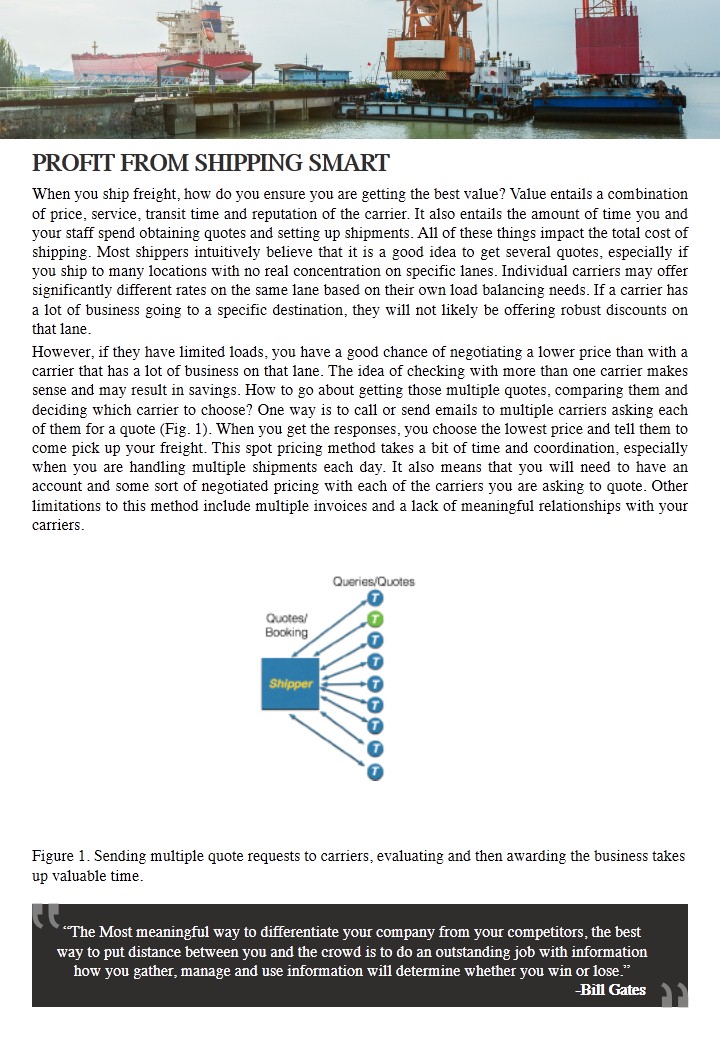 PROFIT FROM SHIPPING SMART

When you ship freight, how do you ensure you are getting the best value? Value entails a combination of price, service, transit time and reputation of the carrier. It also entails the amount of time you and your staff spend obtaining quotes and setting up shipments. All of these things impact the total cost of shipping. Most shippers intuitively believe that it is a good idea to get several quotes, especially if you ship to many locations with no real concentration on specific lanes. Individual carriers may offer significantly different rates on the same lane based on their own load balancing needs. If a carrier has a lot of business going to a specific destination, they will not likely be offering robust discounts on that lane.

However, if they have limited loads, you have a good chance of negotiating a lower price than with a carrier that has a lot of business on that lane. The idea of checking with more than one carrier makes sense and may result in savings. How to go about getting those multiple quotes, comparing them and deciding which carrier to choose? One way is to call or send emails to multiple carriers asking each of them for a quote (Fig. 1). When you get the responses, you choose the lowest price and tell them to come pick up your freight. This spot pricing method takes a bit of time and coordination, especially when you are handling multiple shipments each day. It also means that you will need to have an account and some sort of negotiated pricing with each of the carriers you are asking to quote. Other limitations to this method include multiple invoices and a lack of meaningful relationships with your carriers.

Queries/Quotes

Quotes/ Booking

Shipper

T T T T T T T T T

Figure 1. Sending multiple quote requests to carriers, evaluating and then awarding the business takes up valuable time.

“The Most meaningful way to differentiate your company from your competitors, the best way to put distance between you and the crowd is to do an outstanding job with information how you gather, manage and use information will determine whether you win or lose.”
-Bill Gates